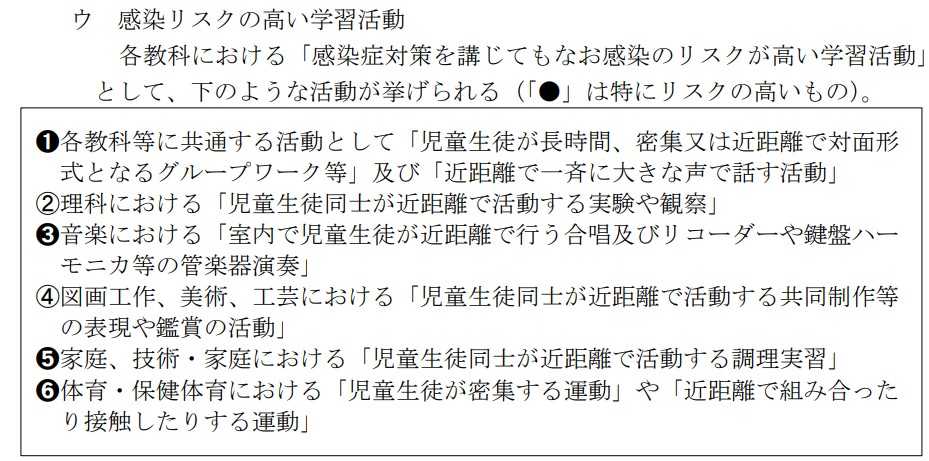 ウ　感染リスクの高い学習活動

各教科における「感染症対策を講じてもなお感染のリスクが高い学習活動」として、下のような活動が挙げられる（「●」は特にリスクの高いもの）。

❶各教科等に共通する活動として「児童生徒が長時間、密集又は近距離で対面形式となるグループワーク等」及び「近距離で一斉に大きな声で話す活動」
②理科における「児童生徒同士が近距離で活動する実験や観察」
❸音楽における「室内で児童生徒が近距離で行う合唱及びリコーダーや鍵盤ハーモニカ等の管楽器演奏」
④図画工作、美術、工芸における「児童生徒同士が近距離で活動する共同制作等の表現や鑑賞の活動」
❺家庭、技術・家庭における「児童生徒同士が近距離で活動する調理実習」
❻体育・保健体育における「児童生徒が密集する運動」や「近距離で組み合ったり接触したりする運動」